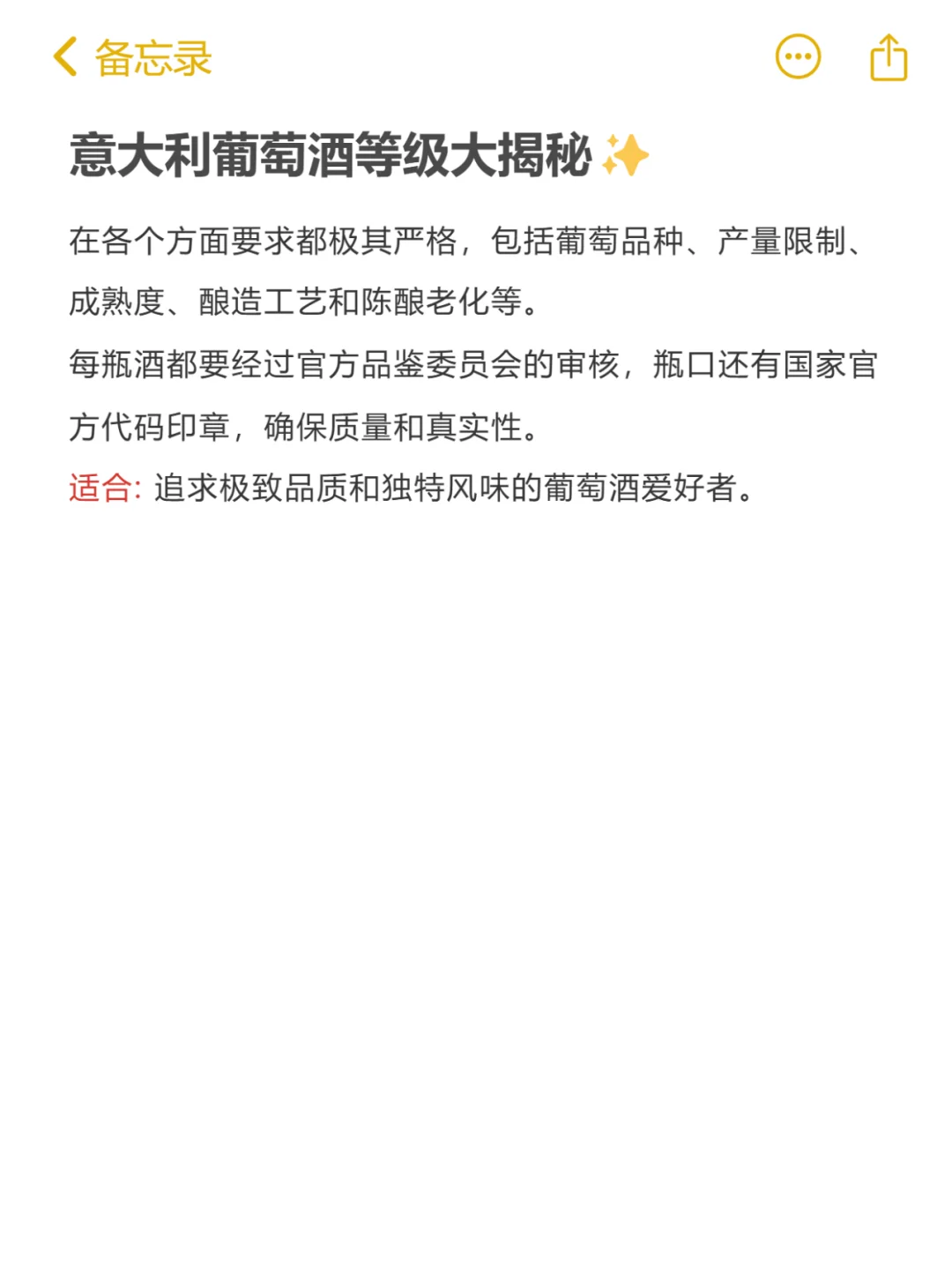 备忘录

意大利葡萄酒等级大揭秘✨

在各个方面要求都极其严格，包括葡萄品种、产量限制、成熟度、酿造工艺和陈酿老化等。
每瓶酒都要经过官方品鉴委员会的审核，瓶口还有国家官方代码印章，确保质量和真实性。
适合: 追求极致品质和独特风味的葡萄酒爱好者。